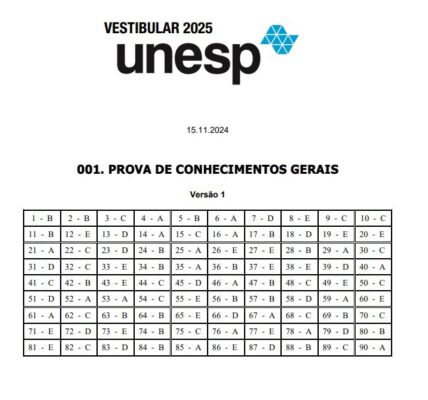 VESTIBULAR 2025
unesp

15.11.2024

001. PROVA DE CONHECIMENTOS GERAIS

Versão 1

| 1 - B | 2 - B | 3 - C | 4 - A | 5 - B | 6 - A | 7 - D | 8 - E | 9 - C | 10 - C |
|---|---|---|---|---|---|---|---|---|---|
| 11 - B | 12 - E | 13 - D | 14 - A | 15 - C | 16 - A | 17 - B | 18 - D | 19 - E | 20 - E |
| 21 - A | 22 - C | 23 - D | 24 - B | 25 - A | 26 - E | 27 - E | 28 - B | 29 - A | 30 - C |
| 31 - D | 32 - C | 33 - E | 34 - B | 35 - A | 36 - B | 37 - E | 38 - E | 39 - D | 40 - A |
| 41 - C | 42 - B | 43 - E | 44 - C | 45 - D | 46 - A | 47 - B | 48 - C | 49 - E | 50 - C |
| 51 - D | 52 - A | 53 - A | 54 - C | 55 - E | 56 - B | 57 - B | 58 - D | 59 - A | 60 - E |
| 61 - A | 62 - C | 63 - B | 64 - B | 65 - E | 66 - D | 67 - A | 68 - C | 69 - B | 70 - C |
| 71 - E | 72 - D | 73 - E | 74 - B | 75 - C | 76 - A | 77 - E | 78 - A | 79 - D | 80 - B |
| 81 - E | 82 - C | 83 - D | 84 - B | 85 - A | 86 - E | 87 - D | 88 - B | 89 - C | 90 - A |